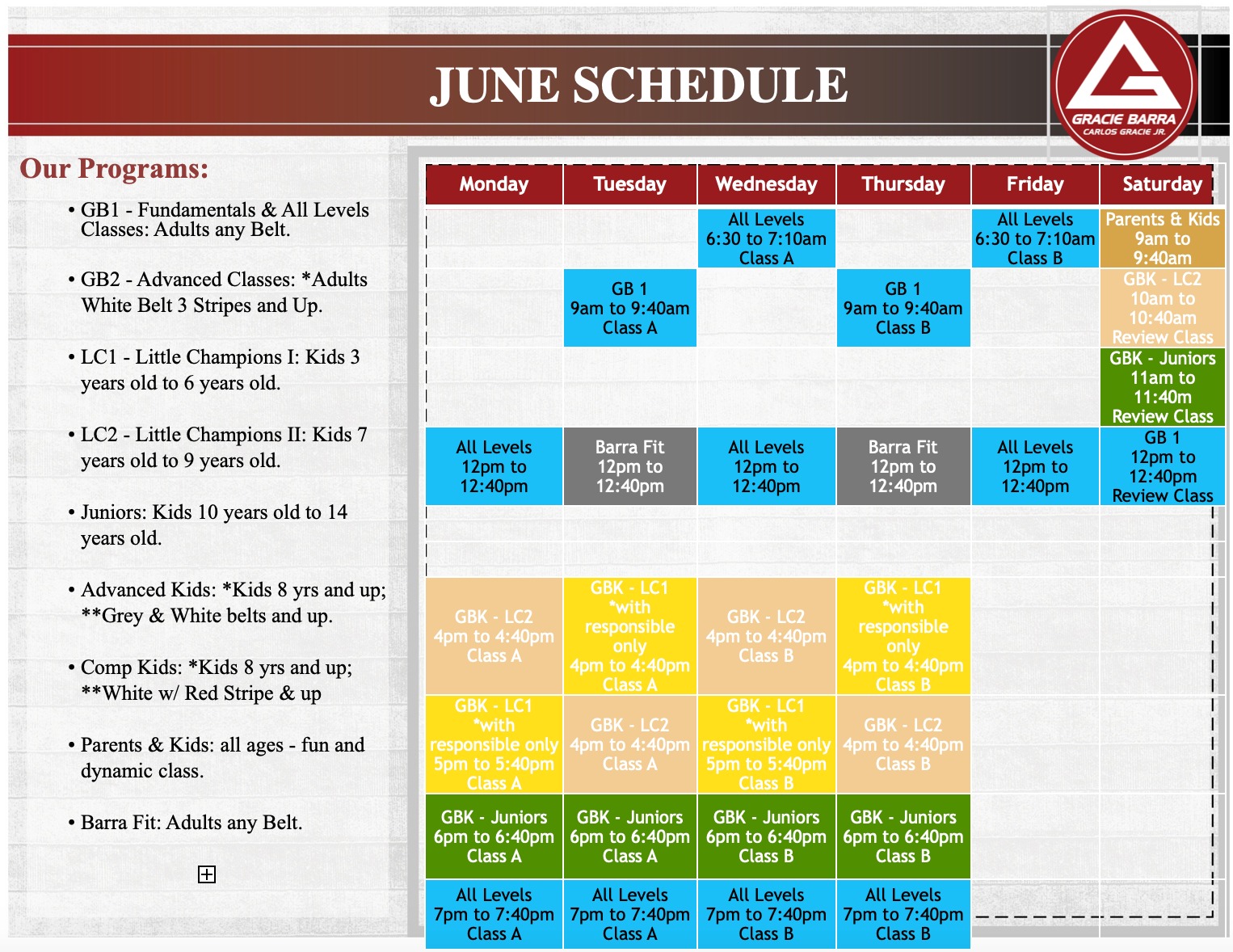 JUNE SCHEDULE

GRACIE BARRA
CARLOS GRACIE JR.

Our Programs:

• GB1 - Fundamentals & All Levels Classes: Adults any Belt.

• GB2 - Advanced Classes: *Adults White Belt 3 Stripes and Up.

• LC1 - Little Champions I: Kids 3 years old to 6 years old.

• LC2 - Little Champions II: Kids 7 years old to 9 years old.

• Juniors: Kids 10 years old to 14 years old.

• Advanced Kids: *Kids 8 yrs and up; **Grey & White belts and up.

• Comp Kids: *Kids 8 yrs and up; **White w/ Red Stripe & up

• Parents & Kids: all ages - fun and dynamic class.

• Barra Fit: Adults any Belt.

| Monday | Tuesday | Wednesday | Thursday | Friday | Saturday |
|---|---|---|---|---|---|
| | | All Levels 6:30 to 7:10am Class A | | All Levels 6:30 to 7:10am Class B | Parents & Kids 9am to 9:40am |
| | GB 1 9am to 9:40am Class A | | GB 1 9am to 9:40am Class B | | GBK - LC2 10am to 10:40am Review Class |
| | | | | | GBK - Juniors 11am to 11:40m Review Class |
| All Levels 12pm to 12:40pm | Barra Fit 12pm to 12:40pm | All Levels 12pm to 12:40pm | Barra Fit 12pm to 12:40pm | All Levels 12pm to 12:40pm | GB 1 12pm to 12:40pm Review Class |
| GBK - LC2 4pm to 4:40pm Class A | GBK - LC1 *with responsible only 4pm to 4:40pm Class A | GBK - LC2 4pm to 4:40pm Class B | GBK - LC1 *with responsible only 4pm to 4:40pm Class B | | |
| GBK - LC1 *with responsible only 5pm to 5:40pm Class A | GBK - LC2 4pm to 4:40pm Class A | GBK - LC1 *with responsible only 5pm to 5:40pm Class B | GBK - LC2 4pm to 4:40pm Class B | | |
| GBK - Juniors 6pm to 6:40pm Class A | GBK - Juniors 6pm to 6:40pm Class A | GBK - Juniors 6pm to 6:40pm Class B | GBK - Juniors 6pm to 6:40pm Class B | | |
| All Levels 7pm to 7:40pm Class A | All Levels 7pm to 7:40pm Class A | All Levels 7pm to 7:40pm Class B | All Levels 7pm to 7:40pm Class B | | |